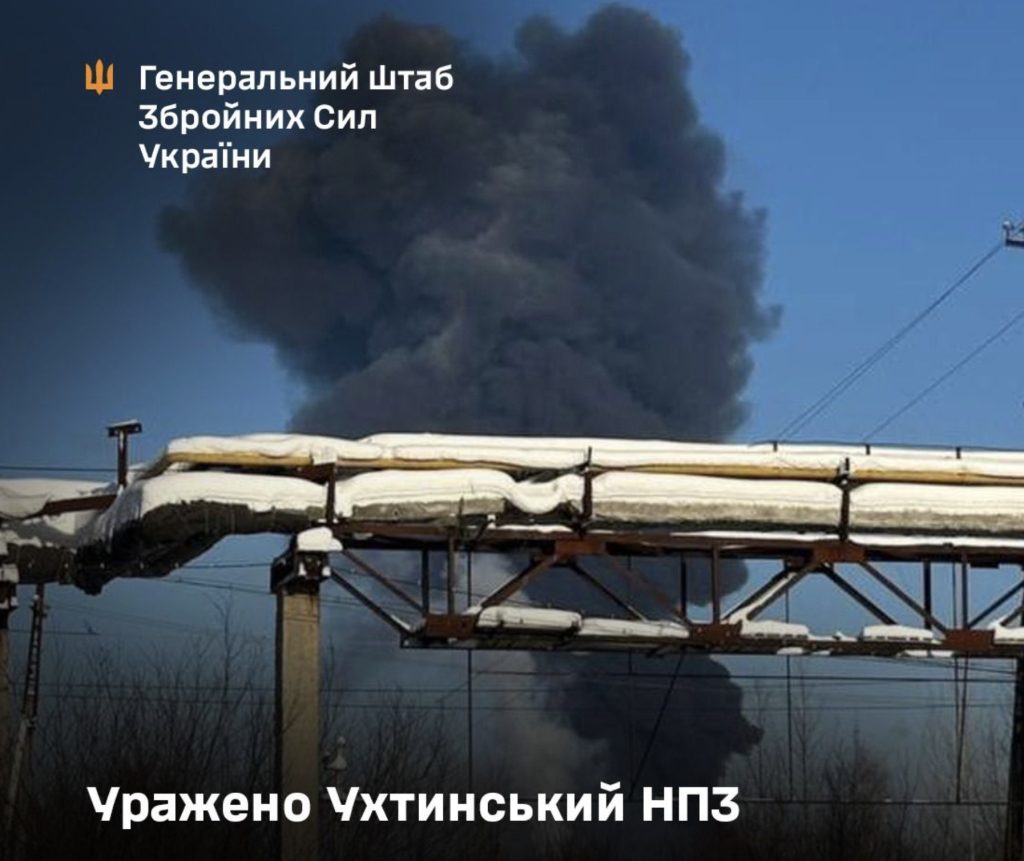 Генеральний Штаб Збройних Сил України

Уражено Ухтинський НПЗ